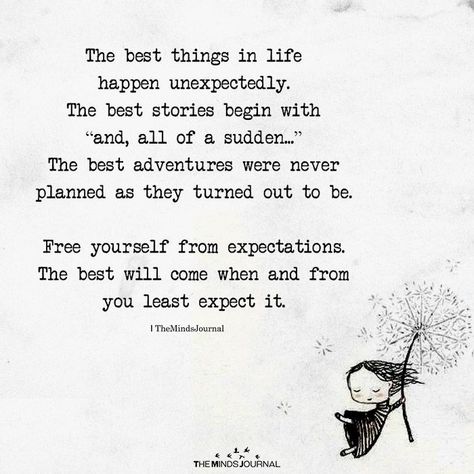 The best things in life happen unexpectedly. The best stories begin with "and, all of a sudden..." The best adventures were never planned as they turned out to be.

Free yourself from expectations. The best will come when and from you least expect it.

| TheMindsJournal

THE MINDS JOURNAL